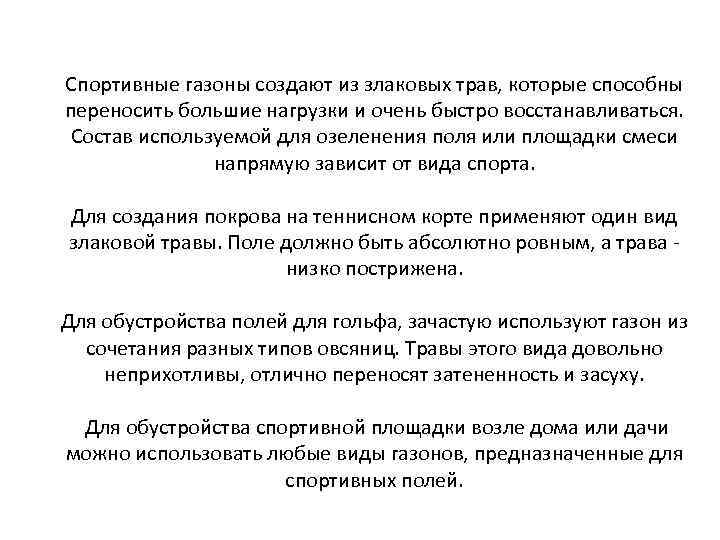 Спортивные газоны создают из злаковых трав, которые способны переносить большие нагрузки и очень быстро восстанавливаться. Состав используемой для озеленения поля или площадки смеси напрямую зависит от вида спорта.

Для создания покрова на теннисном корте применяют один вид злаковой травы. Поле должно быть абсолютно ровным, а трава - низко пострижена.

Для обустройства полей для гольфа, зачастую используют газон из сочетания разных типов овсяниц. Травы этого вида довольно неприхотливы, отлично переносят затененность и засуху.

Для обустройства спортивной площадки возле дома или дачи можно использовать любые виды газонов, предназначенные для спортивных полей.